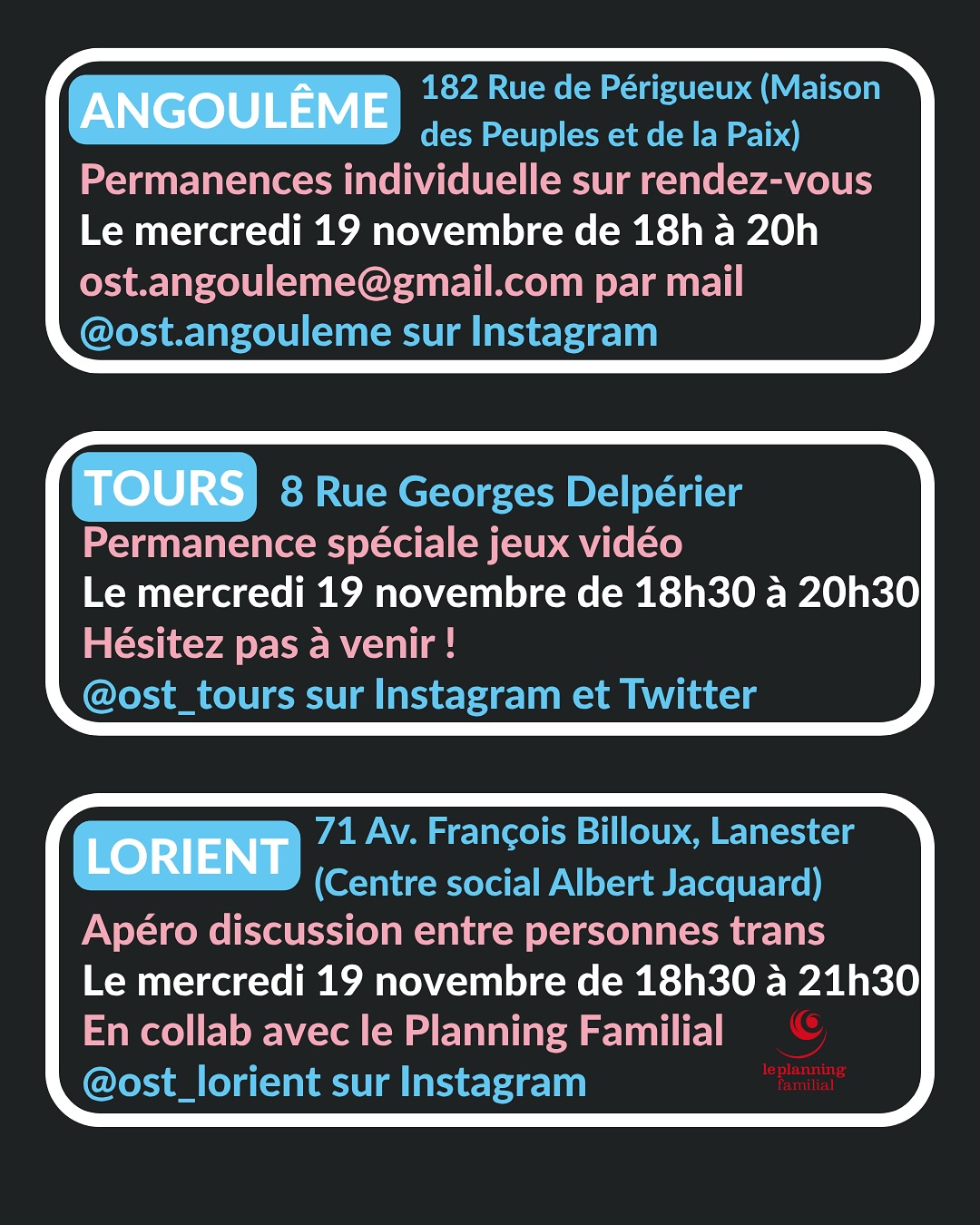 ANGOULÊME 182 Rue de Périgueux (Maison des Peuples et de la Paix)
Permanences individuelle sur rendez-vous
Le mercredi 19 novembre de 18h à 20h
ost.angouleme@gmail.com par mail
@ost.angouleme sur Instagram

TOURS 8 Rue Georges Delpérier
Permanence spéciale jeux vidéo
Le mercredi 19 novembre de 18h30 à 20h30
Hésitez pas à venir !
@ost_tours sur Instagram et Twitter

LORIENT 71 Av. François Billoux, Lanester (Centre social Albert Jacquard)
Apéro discussion entre personnes trans
Le mercredi 19 novembre de 18h30 à 21h30
En collab avec le Planning Familial
@ost_lorient sur Instagram
le planning familial